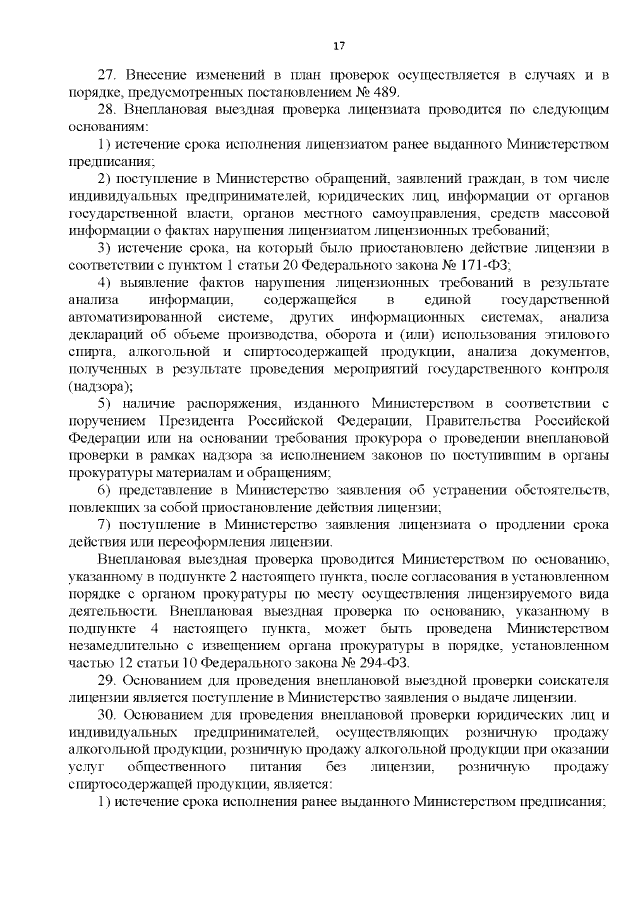 17

27. Внесение изменений в план проверок осуществляется в случаях и в порядке, предусмотренных постановлением № 489.

28. Внеплановая выездная проверка лицензиата проводится по следующим основаниям:

1) истечение срока исполнения лицензиатом ранее выданного Министерством предписания;

2) поступление в Министерство обращений, заявлений граждан, в том числе индивидуальных предпринимателей, юридических лиц, информации от органов государственной власти, органов местного самоуправления, средств массовой информации о фактах нарушения лицензиатом лицензионных требований;

3) истечение срока, на который было приостановлено действие лицензии в соответствии с пунктом 1 статьи 20 Федерального закона № 171-ФЗ;

4) выявление фактов нарушения лицензионных требований в результате анализа информации, содержащейся в единой государственной автоматизированной системе, других информационных системах, анализа деклараций об объеме производства, оборота и (или) использования этилового спирта, алкогольной и спиртосодержащей продукции, анализа документов, полученных в результате проведения мероприятий государственного контроля (надзора);

5) наличие распоряжения, изданного Министерством в соответствии с поручением Президента Российской Федерации, Правительства Российской Федерации или на основании требования прокурора о проведении внеплановой проверки в рамках надзора за исполнением законов по поступившим в органы прокуратуры материалам и обращениям;

6) представление в Министерство заявления об устранении обстоятельств, повлекших за собой приостановление действия лицензии;

7) поступление в Министерство заявления лицензиата о продлении срока действия или переоформления лицензии.

Внеплановая выездная проверка проводится Министерством по основанию, указанному в подпункте 2 настоящего пункта, после согласования в установленном порядке с органом прокуратуры по месту осуществления лицензируемого вида деятельности. Внеплановая выездная проверка по основанию, указанному в подпункте 4 настоящего пункта, может быть проведена Министерством незамедлительно с извещением органа прокуратуры в порядке, установленном частью 12 статьи 10 Федерального закона № 294-ФЗ.

29. Основанием для проведения внеплановой выездной проверки соискателя лицензии является поступление в Министерство заявления о выдаче лицензии.

30. Основанием для проведения внеплановой проверки юридических лиц и индивидуальных предпринимателей, осуществляющих розничную продажу алкогольной продукции, розничную продажу алкогольной продукции при оказании услуг общественного питания без лицензии, розничную продажу спиртосодержащей продукции, является:

1) истечение срока исполнения ранее выданного Министерством предписания;